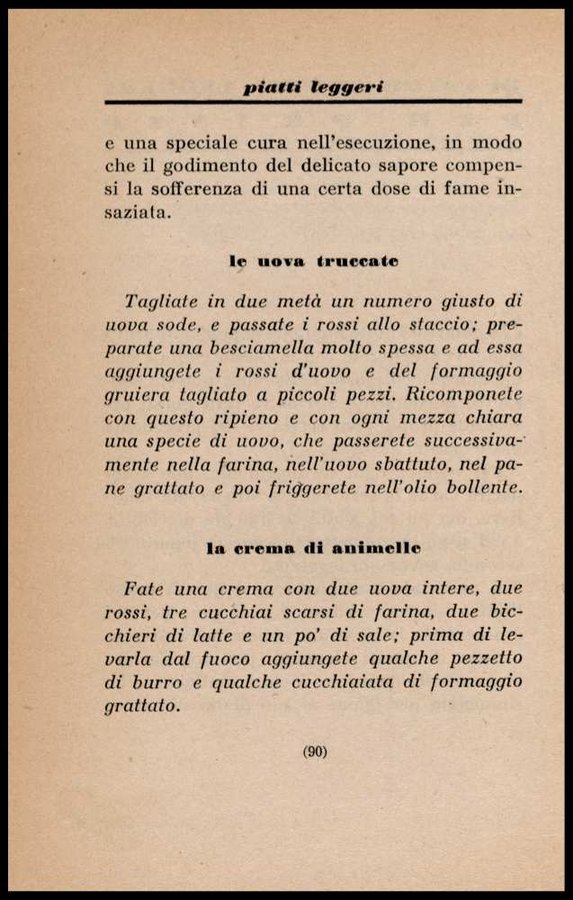 piatti leggeri

e una speciale cura nell'esecuzione, in modo che il godimento del delicato sapore compensi la sofferenza di una certa dose di fame insaziata.

le uova truccate

Tagliate in due metà un numero giusto di uova sode, e passate i rossi allo staccio; preparate una besciamella molto spessa e ad essa aggiungete i rossi d'uovo e del formaggio gruiera tagliato a piccoli pezzi. Ricomponete con questo ripieno e con ogni mezza chiara una specie di uovo, che passerete successivamente nella farina, nell'uovo sbattuto, nel pane grattato e poi friggerete nell'olio bollente.

la crema di animelle

Fate una crema con due uova intere, due rossi, tre cucchiai scarsi di farina, due bicchieri di latte e un po' di sale; prima di levarla dal fuoco aggiungete qualche pezzetto di burro e qualche cucchiaiata di formaggio grattato.

(90)